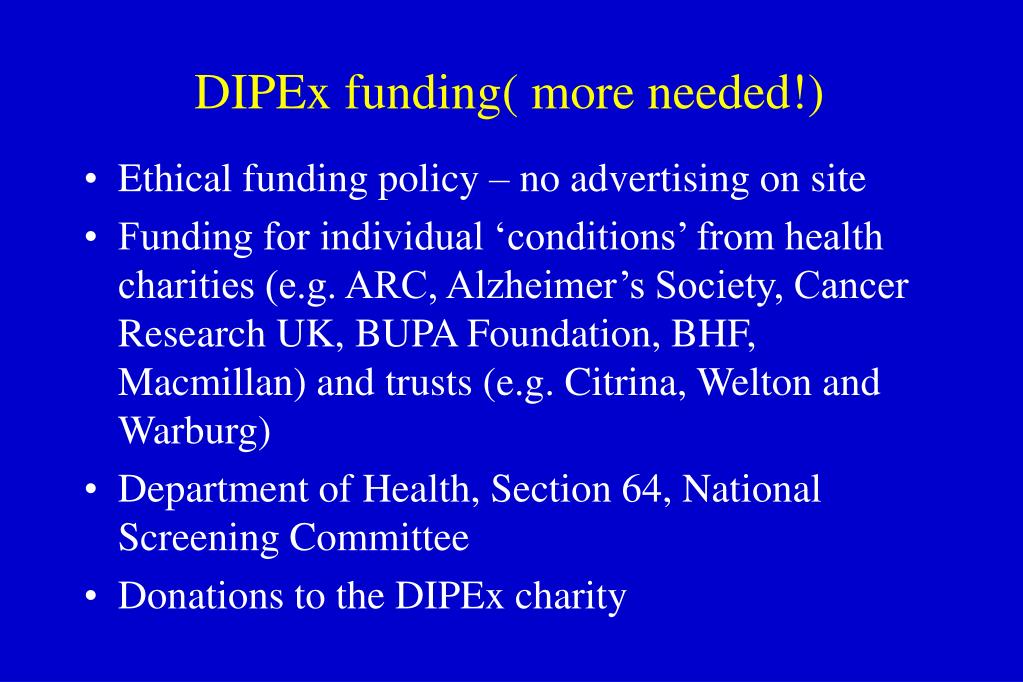 DIPEx funding( more needed!)

• Ethical funding policy – no advertising on site
• Funding for individual ‘conditions’ from health charities (e.g. ARC, Alzheimer’s Society, Cancer Research UK, BUPA Foundation, BHF, Macmillan) and trusts (e.g. Citrina, Welton and Warburg)
• Department of Health, Section 64, National Screening Committee
• Donations to the DIPEx charity